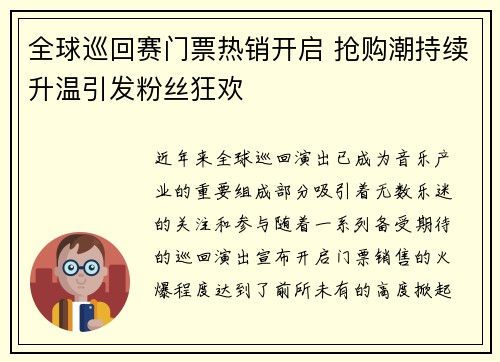 全球巡回赛门票热销开启 抢购潮持续升温引发粉丝狂欢

近年来全球巡回演出已成为音乐产业的重要组成部分吸引着无数乐迷的关注和参与随着一系列备受期待的巡回演出宣布开启门票销售的火爆程度达到了前所未有的高度掀起